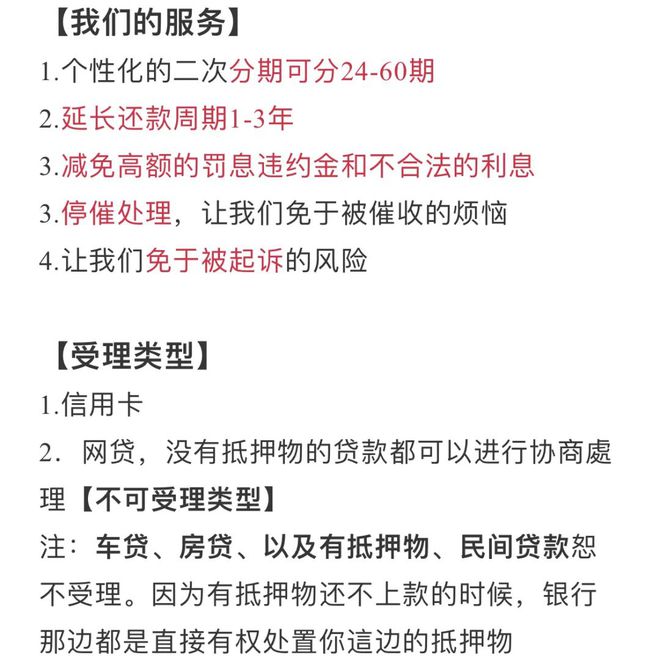 【我们的服务】
1.个性化的二次分期可分24-60期
2.延长还款周期1-3年
3.减免高额的罚息违约金和不合法的利息
3.停催处理，让我们免于被催收的烦恼
4.让我们免于被起诉的风险

【受理类型】
1.信用卡
2．网贷，没有抵押物的贷款都可以进行协商處理【不可受理类型】
注：车贷、房贷、以及有抵押物、民间贷款恕不受理。因为有抵押物还不上款的时候，银行那边都是直接有权处置你這边的抵押物